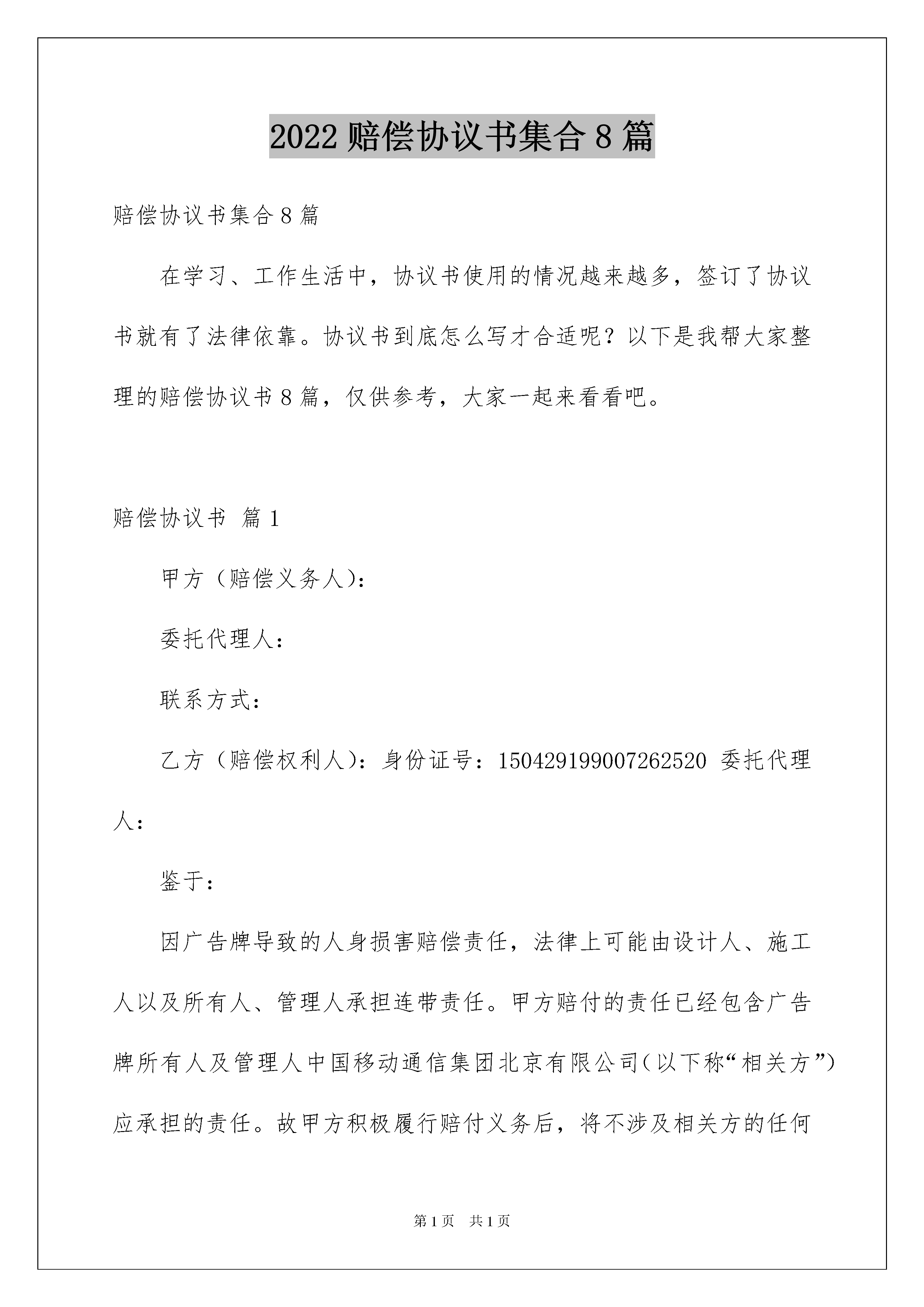 2022 赔偿协议书集合 8 篇

赔偿协议书集合 8 篇

在学习、工作生活中，协议书使用的情况越来越多，签订了协议书就有了法律依靠。协议书到底怎么写才合适呢？以下是我帮大家整理的赔偿协议书 8 篇，仅供参考，大家一起来看看吧。

赔偿协议书 篇 1

甲方（赔偿义务人）：

委托代理人：

联系方式：

乙方（赔偿权利人）：身份证号：150429199007262520 委托代理人：

鉴于：

因广告牌导致的人身损害赔偿责任，法律上可能由设计人、施工人以及所有人、管理人承担连带责任。甲方赔付的责任已经包含广告牌所有人及管理人中国移动通信集团北京有限公司（以下称“相关方”）应承担的责任。故甲方积极履行赔付义务后，将不涉及相关方的任何

第 1 页　共 1 页